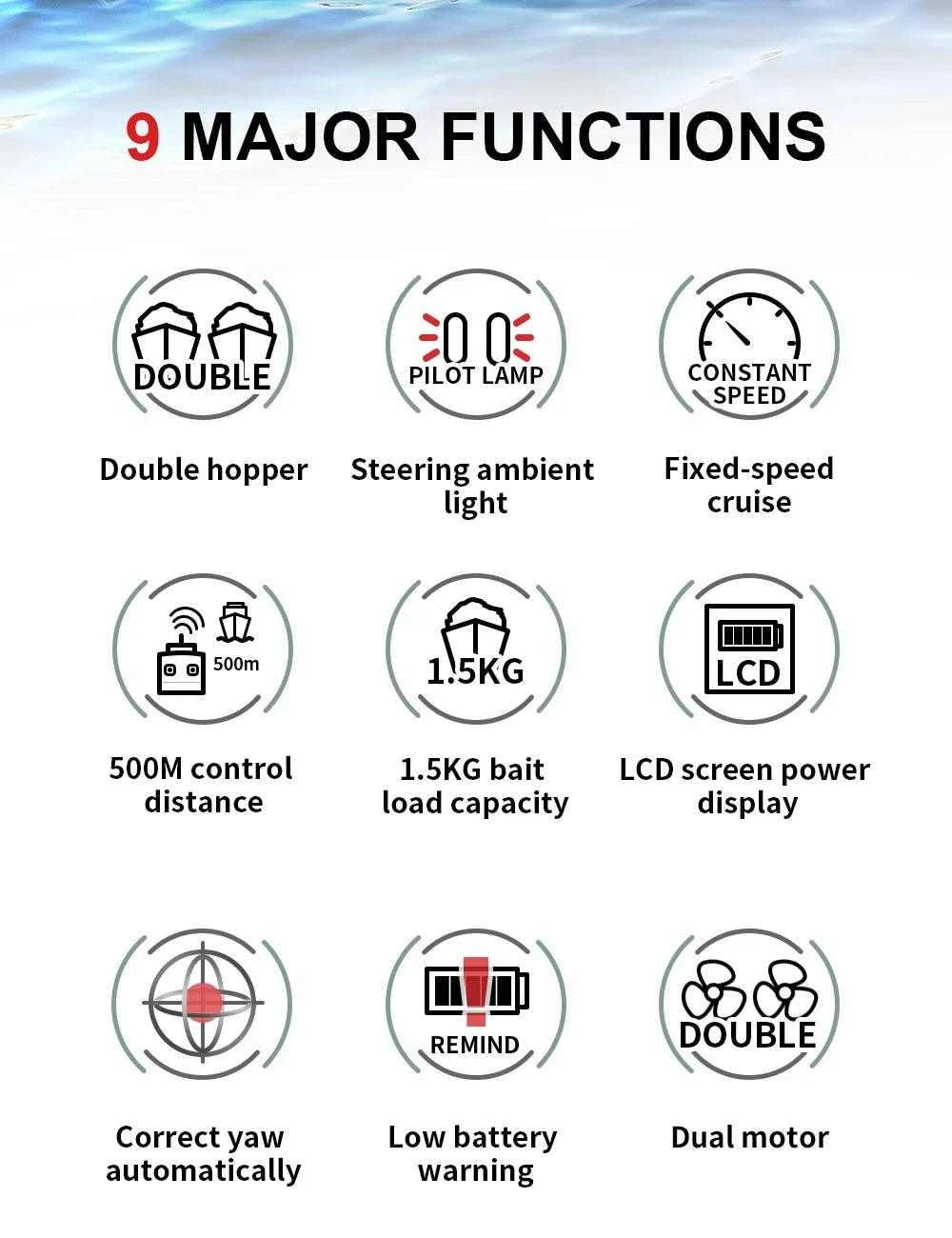 9 MAJOR FUNCTIONS

DOUBLE

Double hopper

PILOT LAMP

Steering ambient light

CONSTANT SPEED

Fixed-speed cruise

500m

500M control distance

1.5KG

1.5KG bait load capacity

LCD

LCD screen power display

Correct yaw automatically

REMIND

Low battery warning

DOUBLE

Dual motor